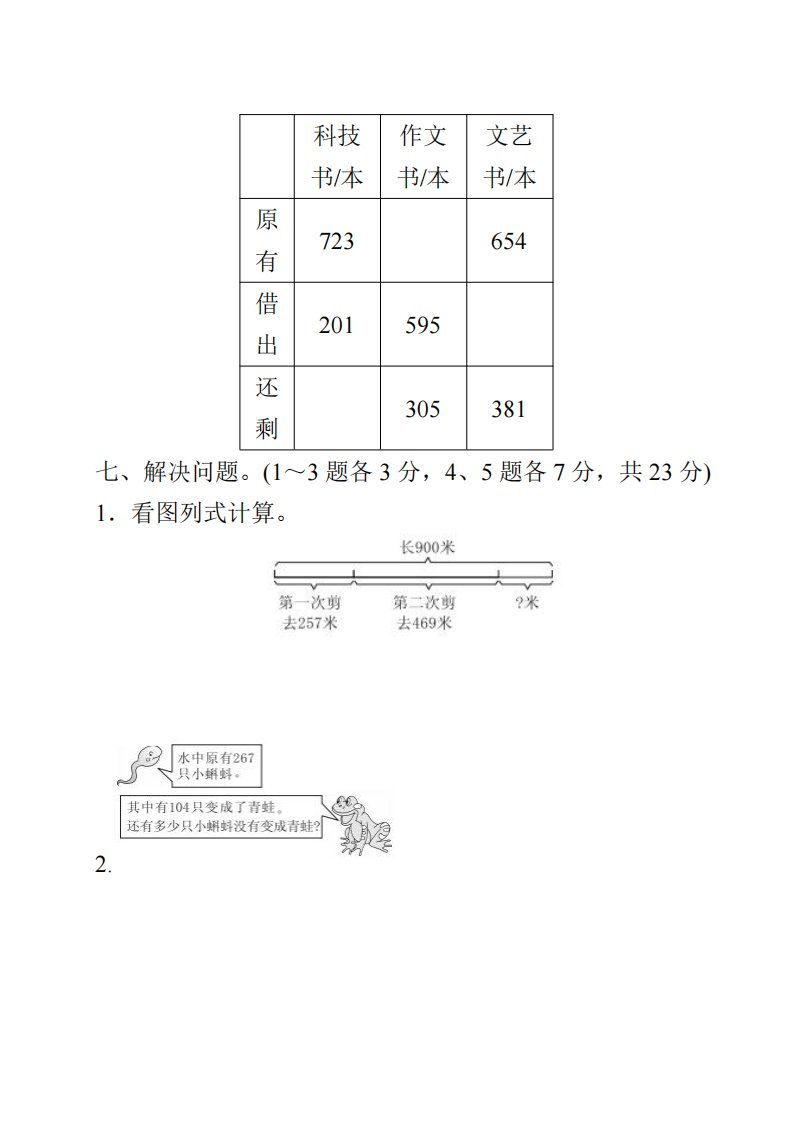 |  | 科技书/本 | 作文书/本 | 文艺书/本 |
|---|---|---|---|
| 原有 | 723 |  | 654 |
| 借出 | 201 | 595 |  |
| 还剩 |  | 305 | 381 |

七、解决问题。(1～3 题各 3 分，4、5 题各 7 分，共 23 分)

1．看图列式计算。

长900米

第一次剪去257米　第二次剪去469米　?米

水中原有267只小蝌蚪。

其中有104只变成了青蛙。还有多少只小蝌蚪没有变成青蛙?

2.